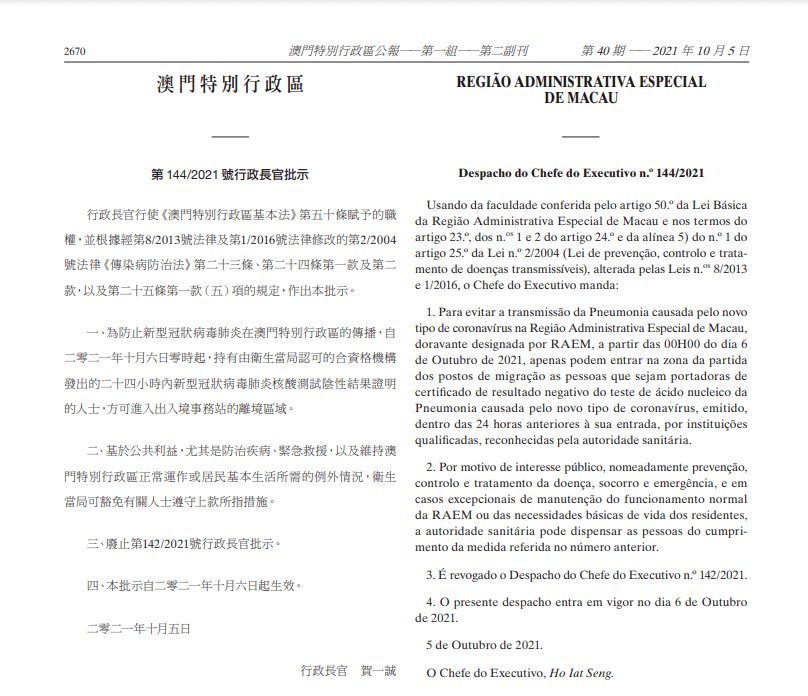 2670 澳門特別行政區公報——第一組——第二副刊 第 40 期 —— 2021 年 10 月 5 日

澳門特別行政區

第 144/2021 號行政長官批示

行政長官行使《澳門特別行政區基本法》第五十條賦予的職權，並根據經第8/2013號法律及第1/2016號法律修改的第2/2004號法律《傳染病防治法》第二十三條、第二十四條第一款及第二款，以及第二十五條第一款（五）項的規定，作出本批示。

一、為防止新型冠狀病毒肺炎在澳門特別行政區的傳播，自二零二一年十月六日零時起，持有由衛生當局認可的合資格機構發出的二十四小時內新型冠狀病毒肺炎核酸測試陰性結果證明的人士，方可進入出入境事務站的離境區域。

二、基於公共利益，尤其是防治疾病、緊急救援，以及維持澳門特別行政區正常運作或居民基本生活所需的例外情況，衛生當局可豁免有關人士遵守上款所指措施。

三、廢止第142/2021號行政長官批示。

四、本批示自二零二一年十月六日起生效。

二零二一年十月五日

行政長官 賀一誠

REGIÃO ADMINISTRATIVA ESPECIAL DE MACAU

Despacho do Chefe do Executivo n.º 144/2021

Usando da faculdade conferida pelo artigo 50.º da Lei Básica da Região Administrativa Especial de Macau e nos termos do artigo 23.º, dos n.os 1 e 2 do artigo 24.º e da alínea 5) do n.º 1 do artigo 25.º da Lei n.º 2/2004 (Lei de prevenção, controlo e tratamento de doenças transmissíveis), alterada pelas Leis n.os 8/2013 e 1/2016, o Chefe do Executivo manda:

1. Para evitar a transmissão da Pneumonia causada pelo novo tipo de coronavírus na Região Administrativa Especial de Macau, doravante designada por RAEM, a partir das 00H00 do dia 6 de Outubro de 2021, apenas podem entrar na zona da partida dos postos de migração as pessoas que sejam portadoras de certificado de resultado negativo do teste de ácido nucleico da Pneumonia causada pelo novo tipo de coronavírus, emitido, dentro das 24 horas anteriores à sua entrada, por instituições qualificadas, reconhecidas pela autoridade sanitária.

2. Por motivo de interesse público, nomeadamente prevenção, controlo e tratamento da doença, socorro e emergência, e em casos excepcionais de manutenção do funcionamento normal da RAEM ou das necessidades básicas de vida dos residentes, a autoridade sanitária pode dispensar as pessoas do cumprimento da medida referida no número anterior.

3. É revogado o Despacho do Chefe do Executivo n.º 142/2021.

4. O presente despacho entra em vigor no dia 6 de Outubro de 2021.

5 de Outubro de 2021.

O Chefe do Executivo, Ho Iat Seng.